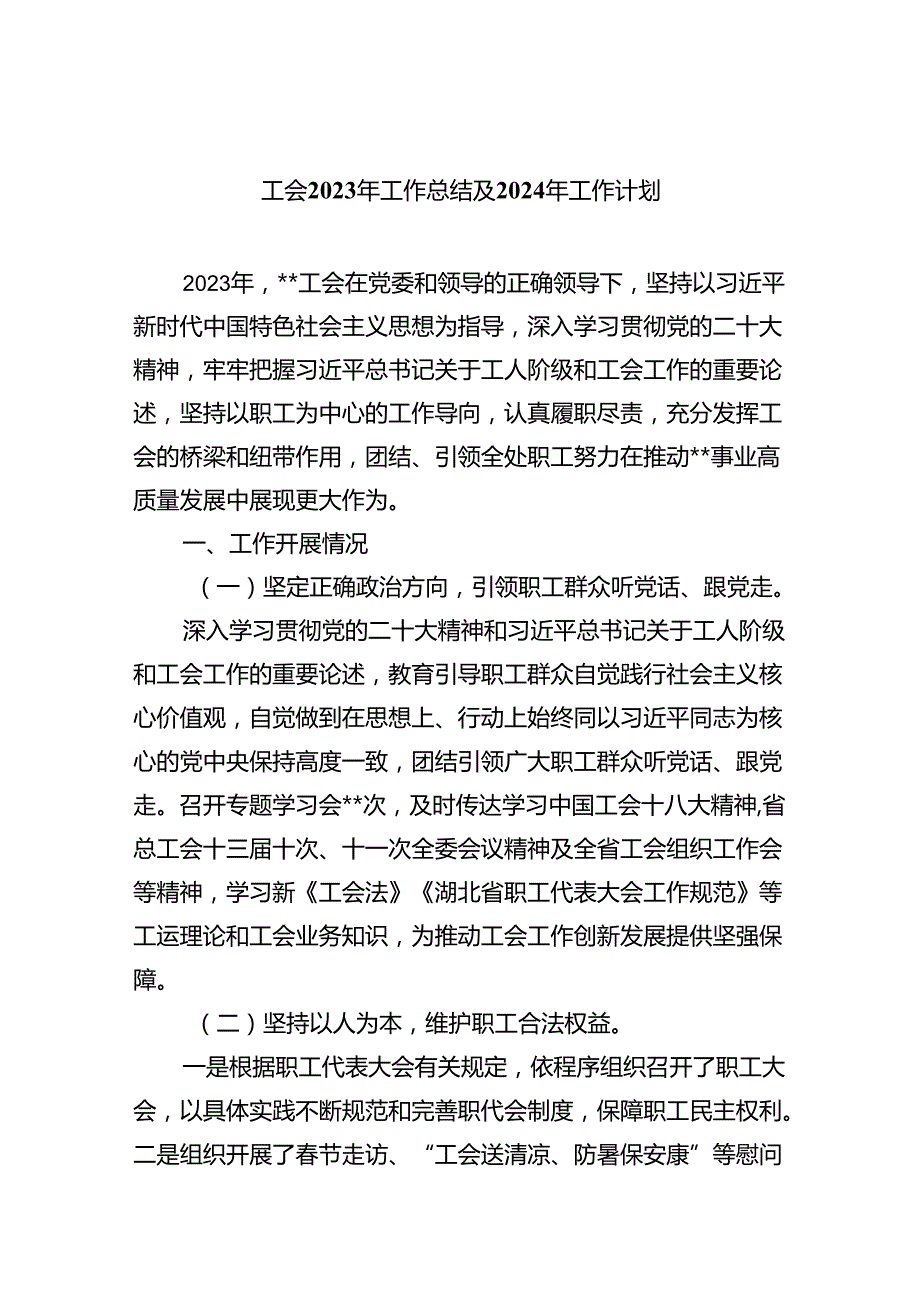 工会2023年工作总结及2024年工作计划

2023年，**工会在党委和领导的正确领导下，坚持以习近平新时代中国特色社会主义思想为指导，深入学习贯彻党的二十大精神，牢牢把握习近平总书记关于工人阶级和工会工作的重要论述，坚持以职工为中心的工作导向，认真履职尽责，充分发挥工会的桥梁和纽带作用，团结、引领全处职工努力在推动**事业高质量发展中展现更大作为。

一、工作开展情况

（一）坚定正确政治方向，引领职工群众听党话、跟党走。

深入学习贯彻党的二十大精神和习近平总书记关于工人阶级和工会工作的重要论述，教育引导职工群众自觉践行社会主义核心价值观，自觉做到在思想上、行动上始终同以习近平同志为核心的党中央保持高度一致，团结引领广大职工群众听党话、跟党走。召开专题学习会**次，及时传达学习中国工会十八大精神,省总工会十三届十次、十一次全委会议精神及全省工会组织工作会等精神，学习新《工会法》《湖北省职工代表大会工作规范》等工运理论和工会业务知识，为推动工会工作创新发展提供坚强保障。

（二）坚持以人为本，维护职工合法权益。

一是根据职工代表大会有关规定，依程序组织召开了职工大会，以具体实践不断规范和完善职代会制度，保障职工民主权利。二是组织开展了春节走访、“工会送清凉、防暑保安康”等慰问